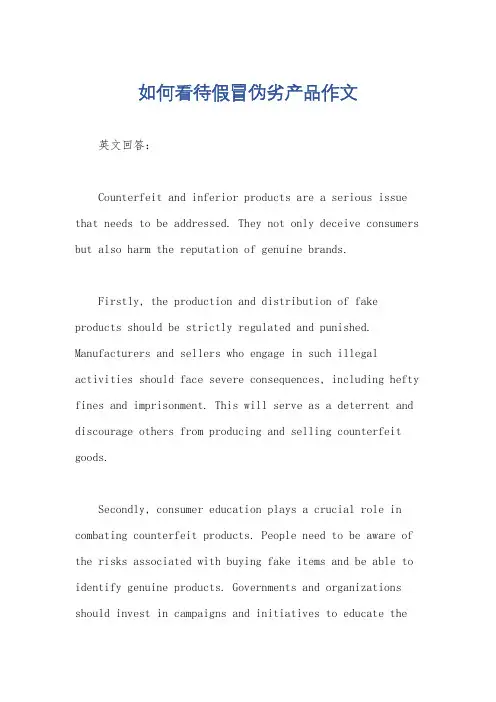 如何看待假冒伪劣产品作文

英文回答：

Counterfeit and inferior products are a serious issue that needs to be addressed. They not only deceive consumers but also harm the reputation of genuine brands.

Firstly, the production and distribution of fake products should be strictly regulated and punished. Manufacturers and sellers who engage in such illegal activities should face severe consequences, including hefty fines and imprisonment. This will serve as a deterrent and discourage others from producing and selling counterfeit goods.

Secondly, consumer education plays a crucial role in combating counterfeit products. People need to be aware of the risks associated with buying fake items and be able to identify genuine products. Governments and organizations should invest in campaigns and initiatives to educate the